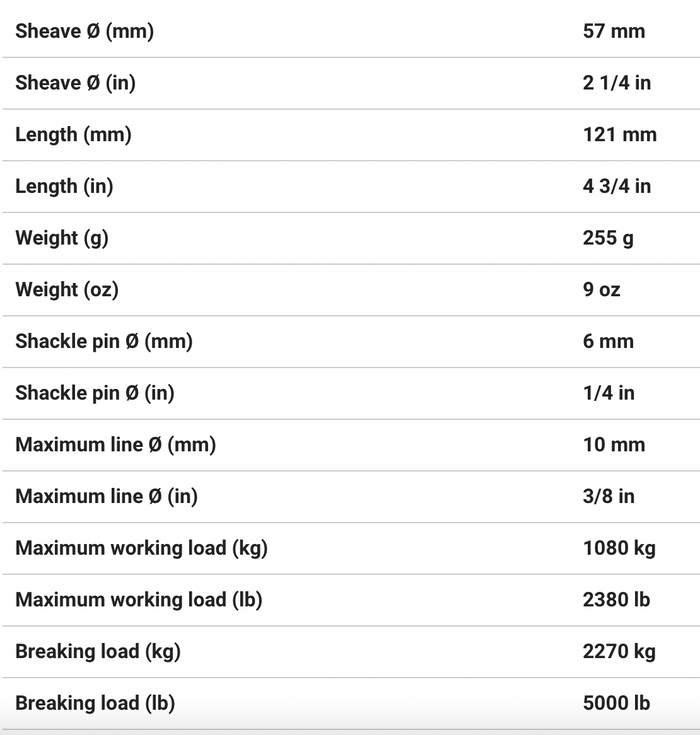 | | |
|---|---|
| Sheave Ø (mm) | 57 mm |
| Sheave Ø (in) | 2 1/4 in |
| Length (mm) | 121 mm |
| Length (in) | 4 3/4 in |
| Weight (g) | 255 g |
| Weight (oz) | 9 oz |
| Shackle pin Ø (mm) | 6 mm |
| Shackle pin Ø (in) | 1/4 in |
| Maximum line Ø (mm) | 10 mm |
| Maximum line Ø (in) | 3/8 in |
| Maximum working load (kg) | 1080 kg |
| Maximum working load (lb) | 2380 lb |
| Breaking load (kg) | 2270 kg |
| Breaking load (lb) | 5000 lb |